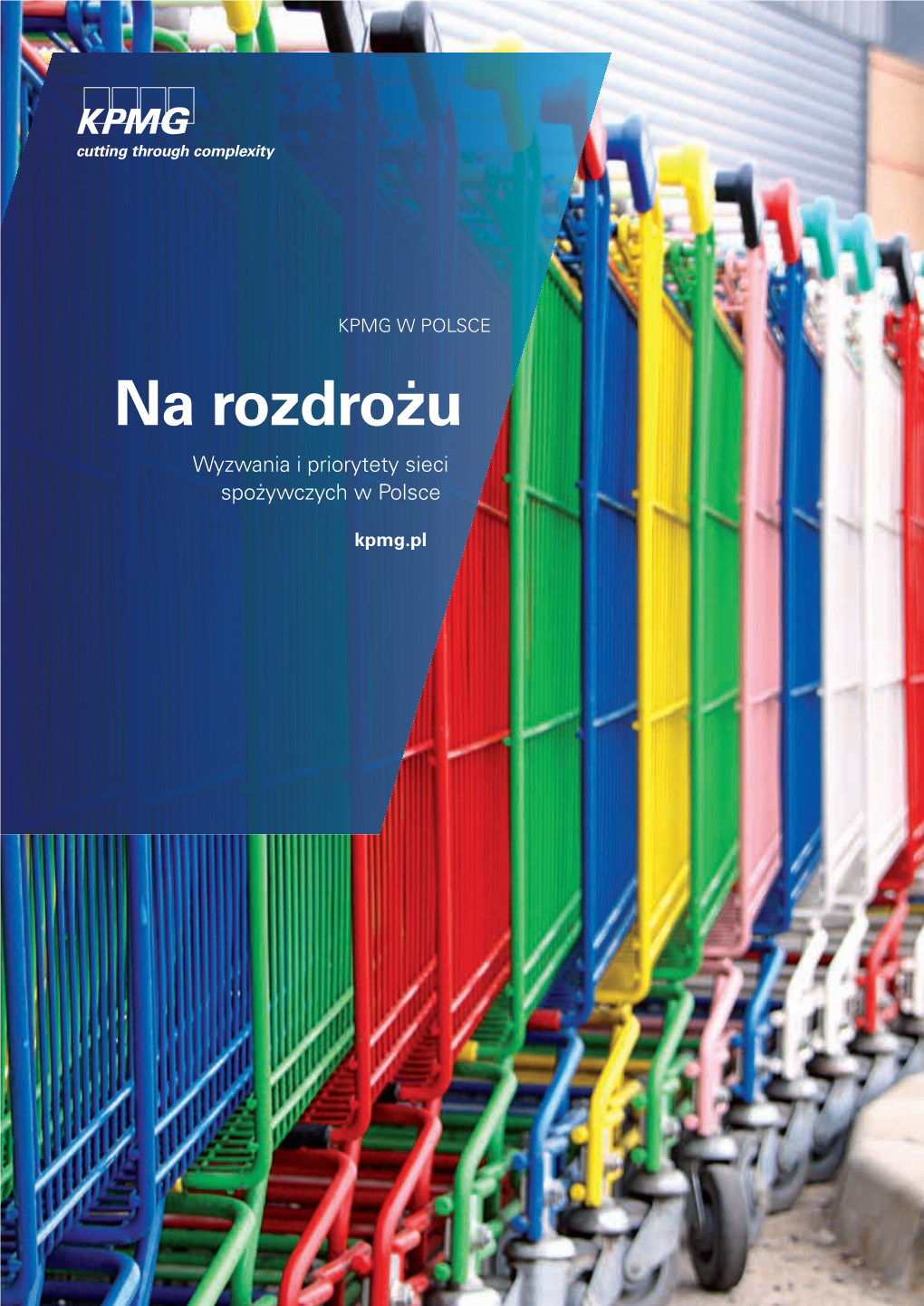 KPMG
cutting through complexity

KPMG W POLSCE

Na rozdrożu

Wyzwania i priorytety sieci spożywczych w Polsce

kpmg.pl